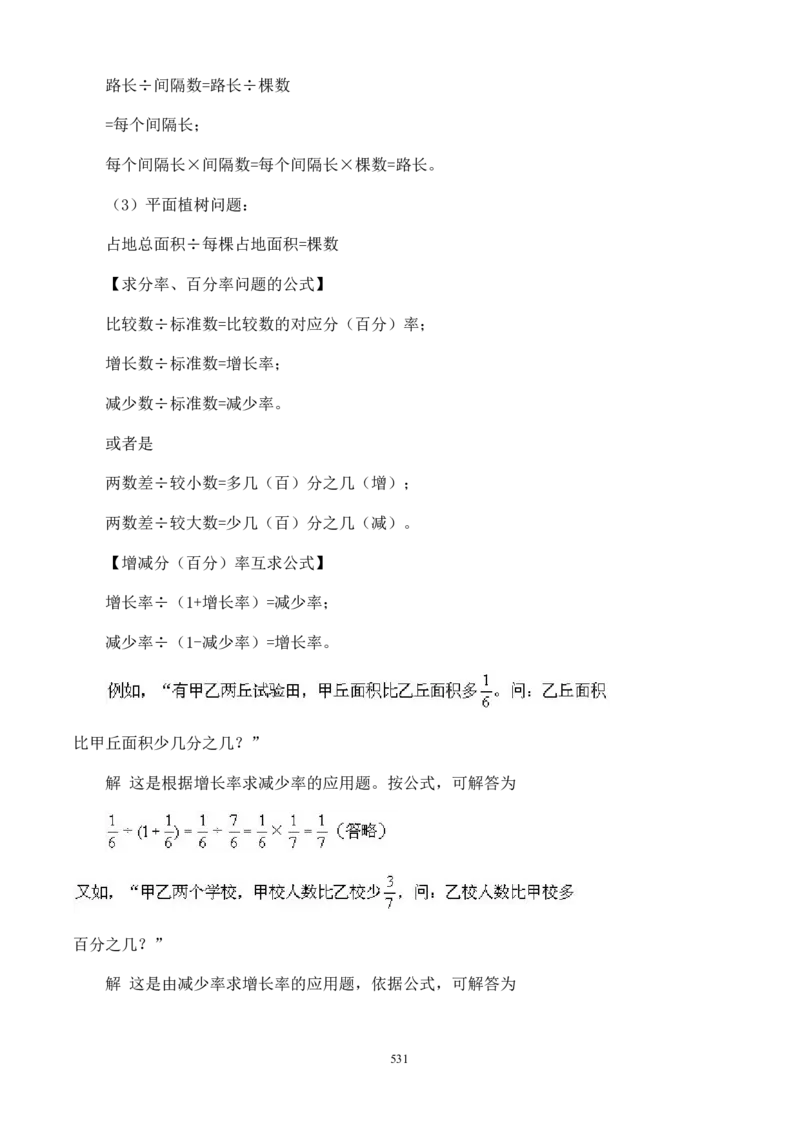 路长÷间隔数=路长÷棵数

=每个间隔长；

每个间隔长×间隔数=每个间隔长×棵数=路长。

（3）平面植树问题：

占地总面积÷每棵占地面积=棵数

【求分率、百分率问题的公式】

比较数÷标准数=比较数的对应分（百分）率；

增长数÷标准数=增长率；

减少数÷标准数=减少率。

或者是

两数差÷较小数=多几（百）分之几（增）；

两数差÷较大数=少几（百）分之几（减）。

【增减分（百分）率互求公式】

增长率÷（1+增长率）=减少率；

减少率÷（1-减少率）=增长率。

例如，“有甲乙两丘试验田，甲丘面积比乙丘面积多$\frac{1}{6}$。问：乙丘面积比甲丘面积少几分之几？”

解 这是根据增长率求减少率的应用题。按公式，可解答为

$\frac{1}{6}\div(1+\frac{1}{6})=\frac{1}{6}\div\frac{7}{6}=\frac{1}{6}\times\frac{1}{7}=\frac{1}{7}$（答略）

又如，“甲乙两个学校，甲校人数比乙校少$\frac{3}{7}$，问，乙校人数比甲校多百分之几？”

解 这是由减少率求增长率的应用题，依据公式，可解答为

531